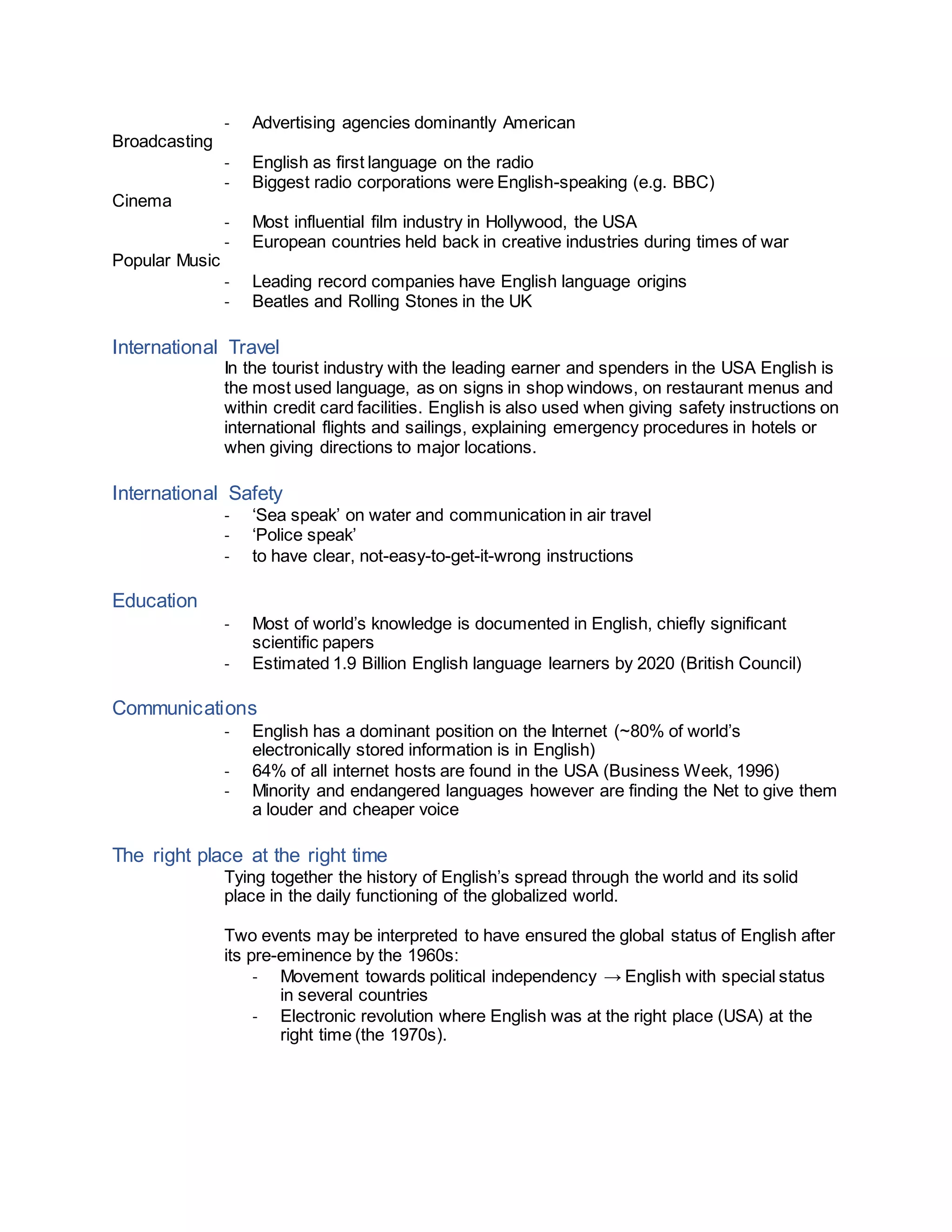 - Advertising agencies dominantly American

Broadcasting
- English as first language on the radio
- Biggest radio corporations were English-speaking (e.g. BBC)

Cinema
- Most influential film industry in Hollywood, the USA
- European countries held back in creative industries during times of war

Popular Music
- Leading record companies have English language origins
- Beatles and Rolling Stones in the UK

International Travel

In the tourist industry with the leading earner and spenders in the USA English is the most used language, as on signs in shop windows, on restaurant menus and within credit card facilities. English is also used when giving safety instructions on international flights and sailings, explaining emergency procedures in hotels or when giving directions to major locations.

International Safety
- ‘Sea speak’ on water and communication in air travel
- ‘Police speak’
- to have clear, not-easy-to-get-it-wrong instructions

Education
- Most of world’s knowledge is documented in English, chiefly significant scientific papers
- Estimated 1.9 Billion English language learners by 2020 (British Council)

Communications
- English has a dominant position on the Internet (~80% of world’s electronically stored information is in English)
- 64% of all internet hosts are found in the USA (Business Week, 1996)
- Minority and endangered languages however are finding the Net to give them a louder and cheaper voice

The right place at the right time

Tying together the history of English’s spread through the world and its solid place in the daily functioning of the globalized world.

Two events may be interpreted to have ensured the global status of English after its pre-eminence by the 1960s:
- Movement towards political independency → English with special status in several countries
- Electronic revolution where English was at the right place (USA) at the right time (the 1970s).